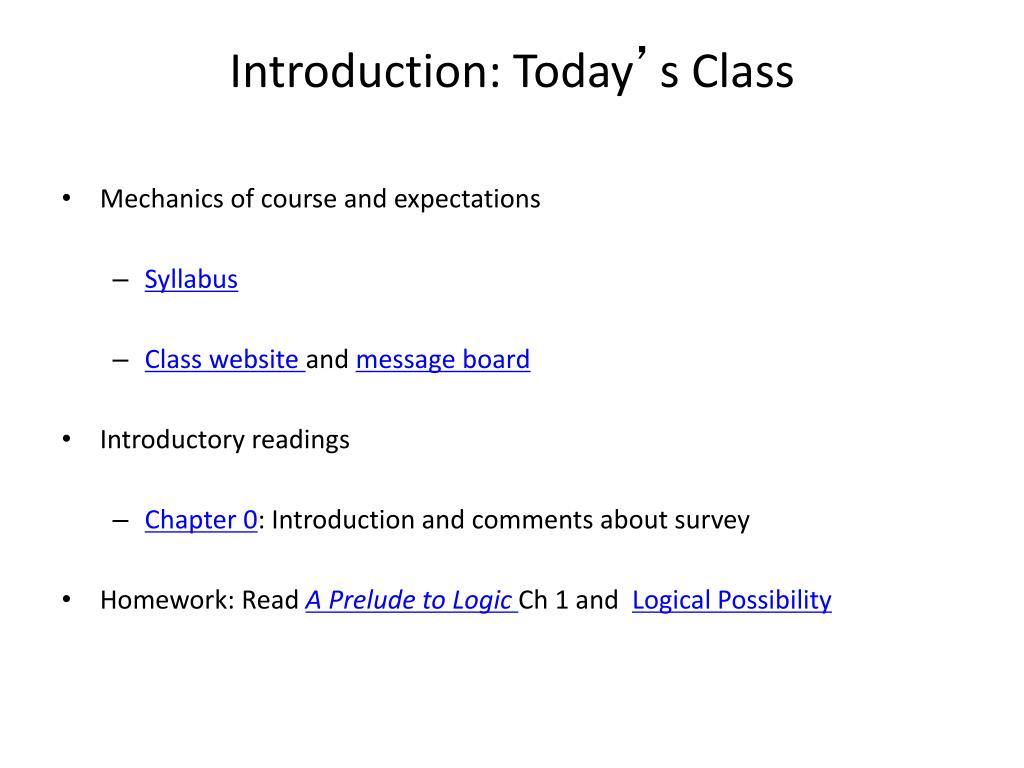 Introduction: Today’s Class

• Mechanics of course and expectations

– Syllabus

– Class website and message board

• Introductory readings

– Chapter 0: Introduction and comments about survey

• Homework: Read A Prelude to Logic Ch 1 and Logical Possibility